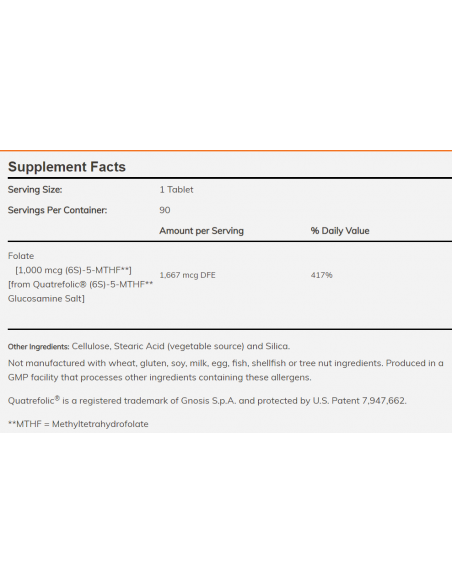 Supplement Facts

| Serving Size: | 1 Tablet | |
|---|---|---|
| Servings Per Container: | 90 | |
| | Amount per Serving | % Daily Value |
| Folate [1,000 mcg (6S)-5-MTHF**] [from Quatrefolic® (6S)-5-MTHF** Glucosamine Salt] | 1,667 mcg DFE | 417% |

Other Ingredients: Cellulose, Stearic Acid (vegetable source) and Silica.

Not manufactured with wheat, gluten, soy, milk, egg, fish, shellfish or tree nut ingredients. Produced in a GMP facility that processes other ingredients containing these allergens.

Quatrefolic® is a registered trademark of Gnosis S.p.A. and protected by U.S. Patent 7,947,662.

**MTHF = Methyltetrahydrofolate